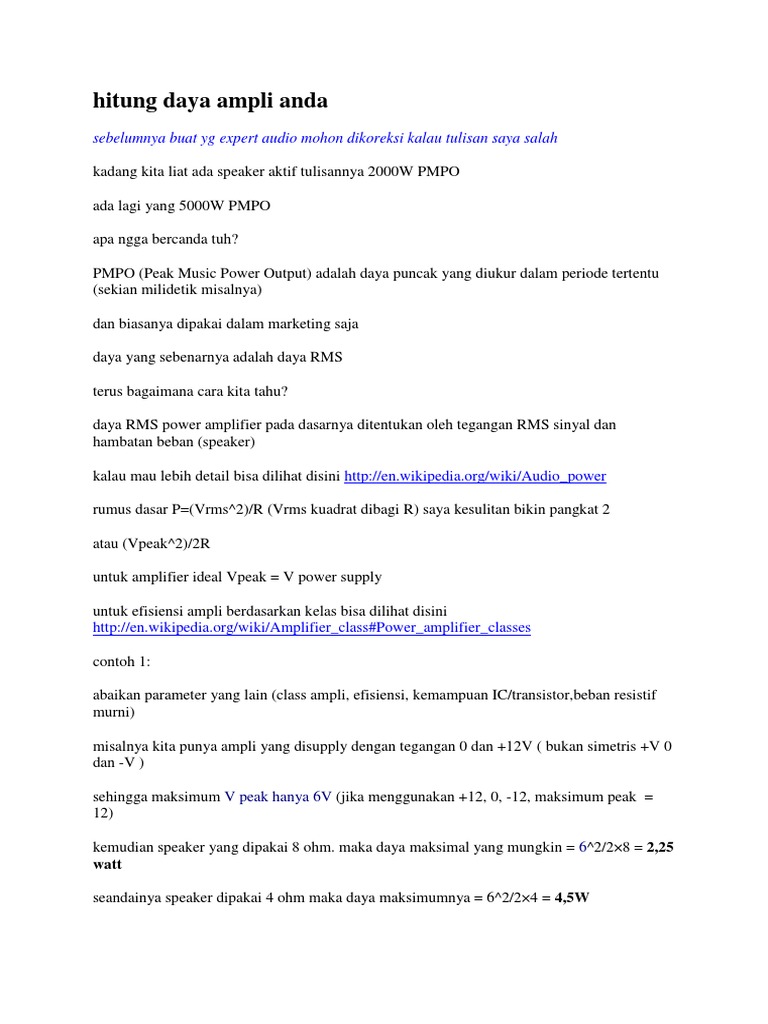 hitung daya ampli anda

sebelumnya buat yg expert audio mohon dikoreksi kalau tulisan saya salah

kadang kita liat ada speaker aktif tulisannya 2000W PMPO

ada lagi yang 5000W PMPO

apa ngga bercanda tuh?

PMPO (Peak Music Power Output) adalah daya puncak yang diukur dalam periode tertentu (sekian milidetik misalnya)

dan biasanya dipakai dalam marketing saja

daya yang sebenarnya adalah daya RMS

terus bagaimana cara kita tahu?

daya RMS power amplifier pada dasarnya ditentukan oleh tegangan RMS sinyal dan hambatan beban (speaker)

kalau mau lebih detail bisa dilihat disini http://en.wikipedia.org/wiki/Audio_power

rumus dasar P=(Vrms^2)/R (Vrms kuadrat dibagi R) saya kesulitan bikin pangkat 2

atau (Vpeak^2)/2R

untuk amplifier ideal Vpeak = V power supply

untuk efisiensi ampli berdasarkan kelas bisa dilihat disini http://en.wikipedia.org/wiki/Amplifier_class#Power_amplifier_classes

contoh 1:

abaikan parameter yang lain (class ampli, efisiensi, kemampuan IC/transistor,beban resistif murni)

misalnya kita punya ampli yang disupply dengan tegangan 0 dan +12V ( bukan simetris +V 0 dan -V )

sehingga maksimum V peak hanya 6V (jika menggunakan +12, 0, -12, maksimum peak = 12)

kemudian speaker yang dipakai 8 ohm. maka daya maksimal yang mungkin = 6^2/2×8 = 2,25 watt

seandainya speaker dipakai 4 ohm maka daya maksimumnya = 6^2/2×4 = 4,5W